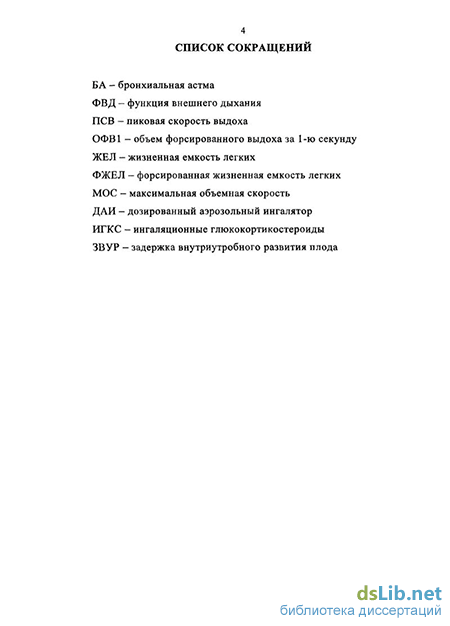 4

СПИСОК СОКРАЩЕНИЙ

БА – бронхиальная астма

ФВД – функция внешнего дыхания

ПСВ – пиковая скорость выдоха

ОФВ1 – объем форсированного выдоха за 1-ю секунду

ЖЕЛ – жизненная емкость легких

ФЖЕЛ – форсированная жизненная емкость легких

МОС – максимальная объемная скорость

ДАИ – дозированный аэрозольный ингалятор

ИГКС – ингаляционные глюкокортикостероиды

ЗВУР – задержка внутриутробного развития плода

dsLib.net
библиотека диссертаций